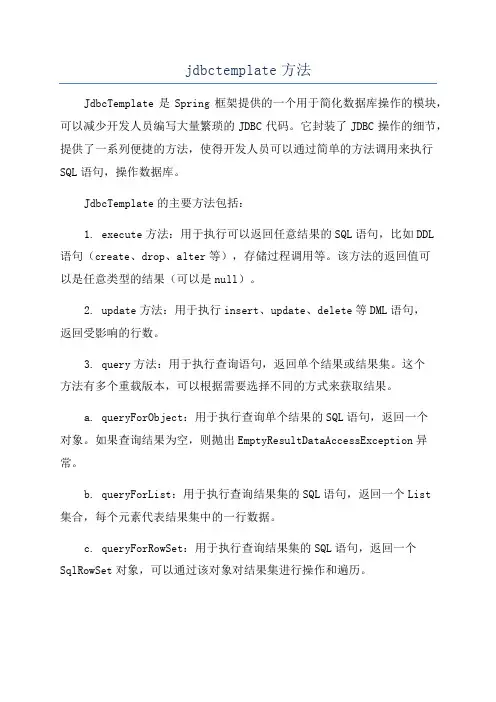 jdbctemplate 方法

JdbcTemplate 是 Spring 框架提供的一个用于简化数据库操作的模块，可以减少开发人员编写大量繁琐的 JDBC 代码。它封装了 JDBC 操作的细节，提供了一系列便捷的方法，使得开发人员可以通过简单的方法调用来执行 SQL 语句，操作数据库。

JdbcTemplate 的主要方法包括：

1. execute 方法：用于执行可以返回任意结果的 SQL 语句，比如 DDL 语句（create、drop、alter 等），存储过程调用等。该方法的返回值可以是任意类型的结果（可以是 null）。

2. update 方法：用于执行 insert、update、delete 等 DML 语句，返回受影响的行数。

3. query 方法：用于执行查询语句，返回单个结果或结果集。这个方法有多个重载版本，可以根据需要选择不同的方式来获取结果。

a. queryForObject：用于执行查询单个结果的 SQL 语句，返回一个对象。如果查询结果为空，则抛出 EmptyResultDataAccessException 异常。

b. queryForList：用于执行查询结果集的 SQL 语句，返回一个 List 集合，每个元素代表结果集中的一行数据。

c. queryForRowSet：用于执行查询结果集的 SQL 语句，返回一个 SqlRowSet 对象，可以通过该对象对结果集进行操作和遍历。